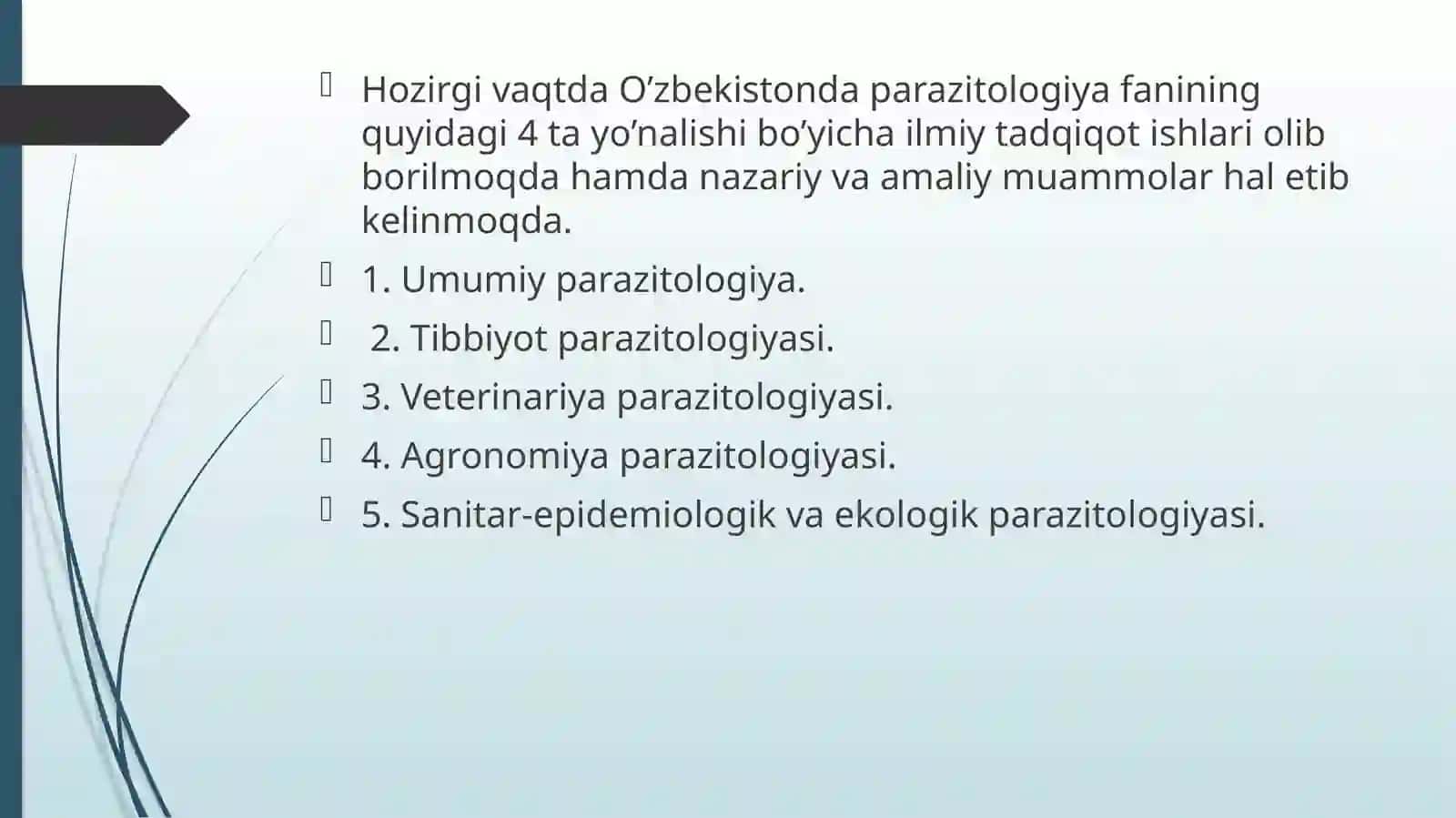 Hozirgi vaqtda O’zbekistonda parazitologiya fanining quyidagi 4 ta yo’nalishi bo’yicha ilmiy tadqiqot ishlari olib borilmoqda hamda nazariy va amaliy muammolar hal etib kelinmoqda.

1. Umumiy parazitologiya.

2. Tibbiyot parazitologiyasi.

3. Veterinariya parazitologiyasi.

4. Agronomiya parazitologiyasi.

5. Sanitar-epidemiologik va ekologik parazitologiyasi.